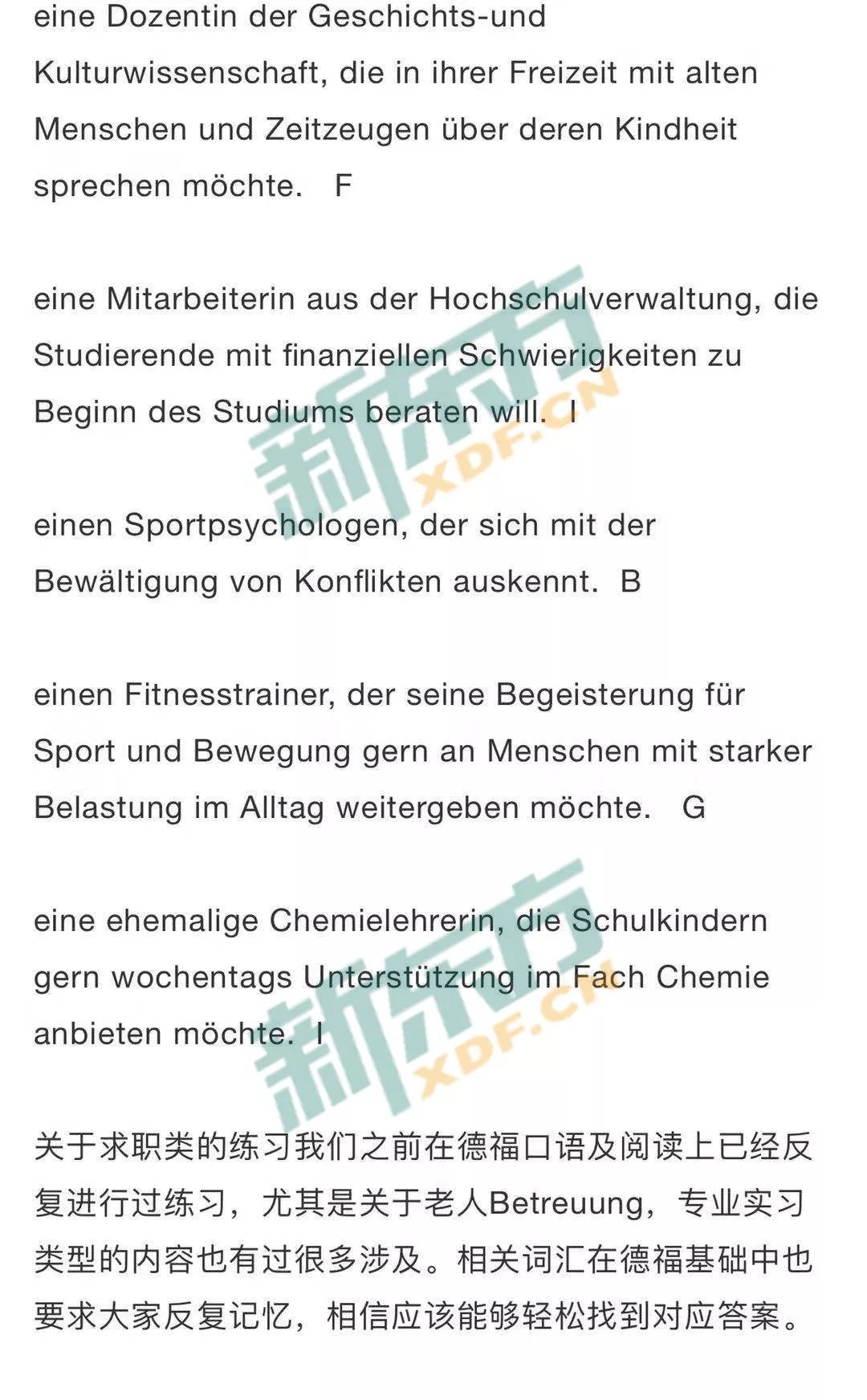 eine Dozentin der Geschichts-und Kulturwissenschaft, die in ihrer Freizeit mit alten Menschen und Zeitzeugen über deren Kindheit sprechen möchte. F

eine Mitarbeiterin aus der Hochschulverwaltung, die Studierende mit finanziellen Schwierigkeiten zu Beginn des Studiums beraten will. I

einen Sportpsychologen, der sich mit der Bewältigung von Konflikten auskennt. B

einen Fitnesstrainer, der seine Begeisterung für Sport und Bewegung gern an Menschen mit starker Belastung im Alltag weitergeben möchte. G

eine ehemalige Chemielehrerin, die Schulkindern gern wochentags Unterstützung im Fach Chemie anbieten möchte. I

关于求职类的练习我们之前在德福口语及阅读上已经反复进行过练习，尤其是关于老人Betreuung，专业实习类型的内容也有过很多涉及。相关词汇在德福基础中也要求大家反复记忆，相信应该能够轻松找到对应答案。

新东方 XDF.CN

新东方 XDF.CN